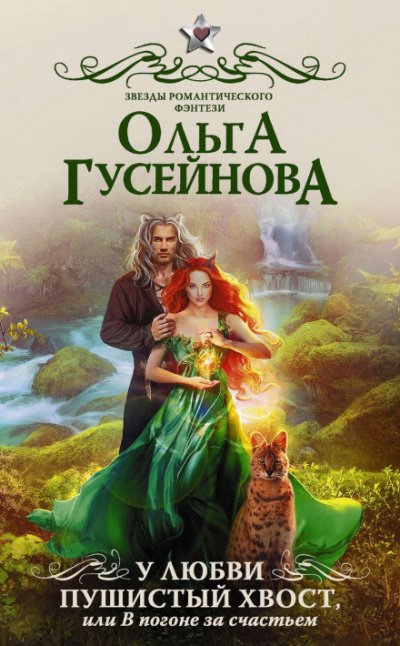 ЗВЕЗДЫ РОМАНТИЧЕСКОГО ФЭНТЕЗИ

ОЛЬГА ГУСЕЙНОВА

У ЛЮБВИ ПУШИСТЫЙ ХВОСТ,
или В погоне за счастьем